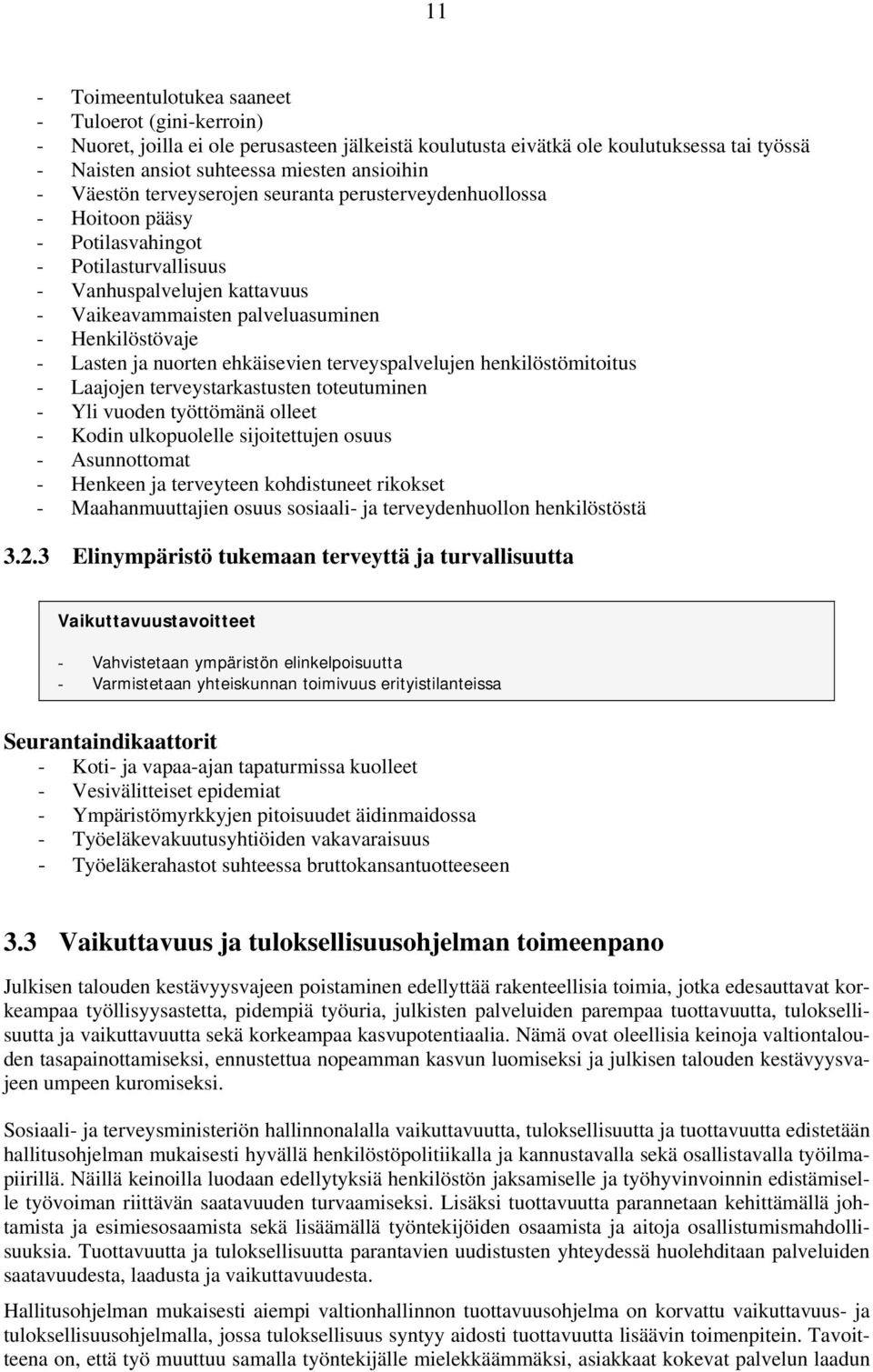 11

- Toimeentulotukea saaneet
- Tuloerot (gini-kerroin)
- Nuoret, joilla ei ole perusasteen jälkeistä koulutusta eivätkä ole koulutuksessa tai työssä
- Naisten ansiot suhteessa miesten ansioihin
- Väestön terveyserojen seuranta perusterveydenhuollossa
- Hoitoon pääsy
- Potilasvahingot
- Potilasturvallisuus
- Vanhuspalvelujen kattavuus
- Vaikeavammaisten palveluasuminen
- Henkilöstövaje
- Lasten ja nuorten ehkäisevien terveyspalvelujen henkilöstömitoitus
- Laajojen terveystarkastusten toteutuminen
- Yli vuoden työttömänä olleet
- Kodin ulkopuolelle sijoitettujen osuus
- Asunnottomat
- Henkeen ja terveyteen kohdistuneet rikokset
- Maahanmuuttajien osuus sosiaali- ja terveydenhuollon henkilöstöstä

3.2.3 Elinympäristö tukemaan terveyttä ja turvallisuutta

Vaikuttavuustavoitteet

- Vahvistetaan ympäristön elinkelpoisuutta
- Varmistetaan yhteiskunnan toimivuus erityistilanteissa

Seurantaindikaattorit
- Koti- ja vapaa-ajan tapaturmissa kuolleet
- Vesivälitteiset epidemiat
- Ympäristömyrkkyjen pitoisuudet äidinmaidossa
- Työeläkevakuutusyhtiöiden vakavaraisuus
- Työeläkerahastot suhteessa bruttokansantuotteeseen

3.3 Vaikuttavuus ja tuloksellisuusohjelman toimeenpano

Julkisen talouden kestävyysvajeen poistaminen edellyttää rakenteellisia toimia, jotka edesauttavat korkeampaa työllisyysastetta, pidempiä työuria, julkisten palveluiden parempaa tuottavuutta, tuloksellisuutta ja vaikuttavuutta sekä korkeampaa kasvupotentiaalia. Nämä ovat oleellisia keinoja valtiontalouden tasapainottamiseksi, ennustettua nopeamman kasvun luomiseksi ja julkisen talouden kestävyysvajeen umpeen kuromiseksi.

Sosiaali- ja terveysministeriön hallinnonalalla vaikuttavuutta, tuloksellisuutta ja tuottavuutta edistetään hallitusohjelman mukaisesti hyvällä henkilöstöpolitiikalla ja kannustavalla sekä osallistavalla työilmapiirillä. Näillä keinoilla luodaan edellytyksiä henkilöstön jaksamiselle ja työhyvinvoinnin edistämiselle työvoiman riittävän saatavuuden turvaamiseksi. Lisäksi tuottavuutta parannetaan kehittämällä johtamista ja esimiesosaamista sekä lisäämällä työntekijöiden osaamista ja aitoja osallistumismahdollisuuksia. Tuottavuutta ja tuloksellisuutta parantavien uudistusten yhteydessä huolehditaan palveluiden saatavuudesta, laadusta ja vaikuttavuudesta.

Hallitusohjelman mukaisesti aiempi valtionhallinnon tuottavuusohjelma on korvattu vaikuttavuus- ja tuloksellisuusohjelmalla, jossa tuloksellisuus syntyy aidosti tuottavuutta lisäävin toimenpitein. Tavoitteena on, että työ muuttuu samalla työntekijälle mielekkäämmäksi, asiakkaat kokevat palvelun laadun